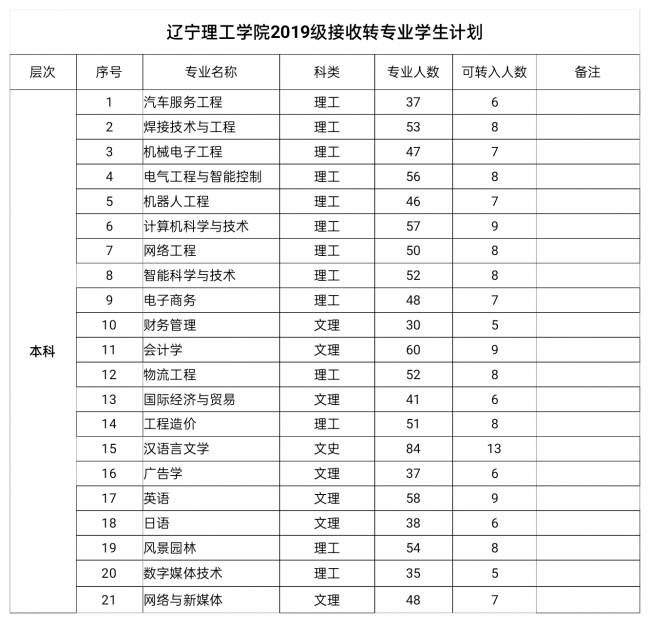 辽宁理工学院2019级接收转专业学生计划

| 层次 | 序号 | 专业名称 | 科类 | 专业人数 | 可转入人数 | 备注 |
|---|---|---|---|---|---|---|
| 本科 | 1 | 汽车服务工程 | 理工 | 37 | 6 | |
| | 2 | 焊接技术与工程 | 理工 | 53 | 8 | |
| | 3 | 机械电子工程 | 理工 | 47 | 7 | |
| | 4 | 电气工程与智能控制 | 理工 | 56 | 8 | |
| | 5 | 机器人工程 | 理工 | 46 | 7 | |
| | 6 | 计算机科学与技术 | 理工 | 57 | 9 | |
| | 7 | 网络工程 | 理工 | 50 | 8 | |
| | 8 | 智能科学与技术 | 理工 | 52 | 8 | |
| | 9 | 电子商务 | 理工 | 48 | 7 | |
| | 10 | 财务管理 | 文理 | 30 | 5 | |
| | 11 | 会计学 | 文理 | 60 | 9 | |
| | 12 | 物流工程 | 理工 | 52 | 8 | |
| | 13 | 国际经济与贸易 | 文理 | 41 | 6 | |
| | 14 | 工程造价 | 理工 | 51 | 8 | |
| | 15 | 汉语言文学 | 文史 | 84 | 13 | |
| | 16 | 广告学 | 文理 | 37 | 6 | |
| | 17 | 英语 | 文理 | 58 | 9 | |
| | 18 | 日语 | 文理 | 38 | 6 | |
| | 19 | 风景园林 | 理工 | 54 | 8 | |
| | 20 | 数字媒体技术 | 理工 | 35 | 5 | |
| | 21 | 网络与新媒体 | 文理 | 48 | 7 | |